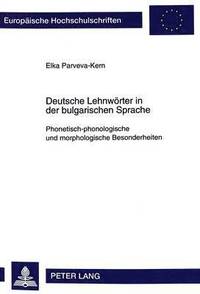 Europäische Hochschulschriften

Elka Parveva-Kern

Deutsche Lehnwörter in der bulgarischen Sprache

Phonetisch-phonologische und morphologische Besonderheiten

PETER LANG